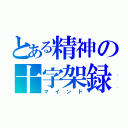 とある精神の十字架録
マインド